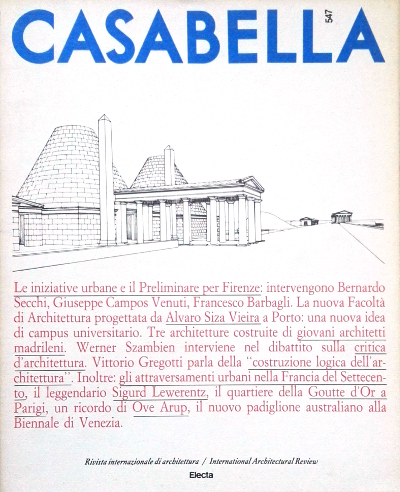 CASABELLA 547

Le iniziative urbane e il Preliminare per Firenze: intervengono Bernardo Secchi, Giuseppe Campos Venuti, Francesco Barbagli. La nuova Facoltà di Architettura progettata da Alvaro Siza Vieira a Porto: una nuova idea di campus universitario. Tre architetture costruite di giovani architetti madrileni. Werner Szambien interviene nel dibattito sulla critica d'architettura. Vittorio Gregotti parla della "costruzione logica dell'architettura". Inoltre: gli attraversamenti urbani nella Francia del Settecento, il leggendario Sigurd Lewerentz, il quartiere della Goutte d'Or a Parigi, un ricordo di Ove Arup, il nuovo padiglione australiano alla Biennale di Venezia.

Rivista internazionale di architettura / International Architectural Review

Electa